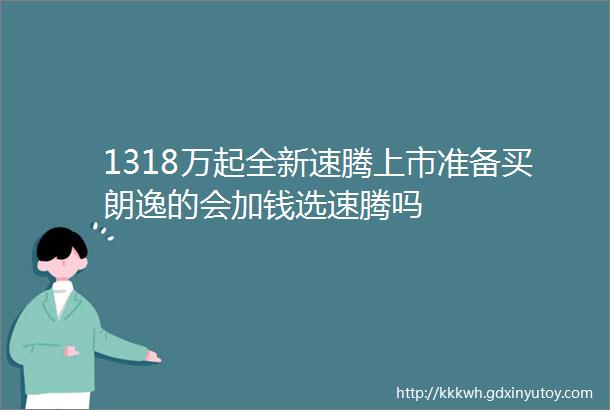 1318万起全新速腾上市准备买朗逸的会加钱选速腾吗

http://kkkwh.gdxinyutoy.com